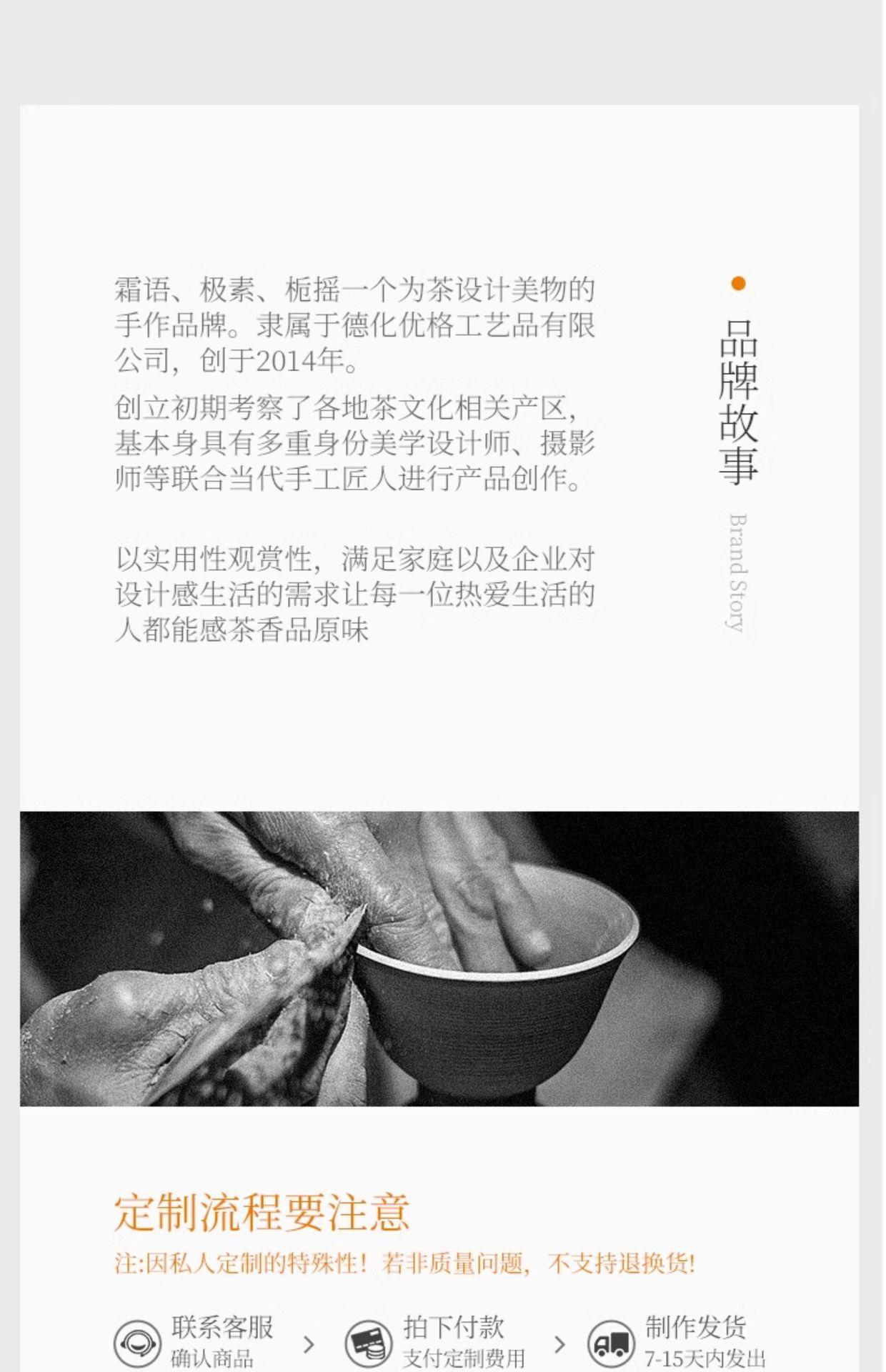 霜语、极素、栀摇一个为茶设计美物的手作品牌。隶属于德化优格工艺品有限公司，创于2014年。

创立初期考察了各地茶文化相关产区，基本身具有多重身份美学设计师、摄影师等联合当代手工匠人进行产品创作。

以实用性观赏性，满足家庭以及企业对设计感生活的需求让每一位热爱生活的人都能感茶香品原味

品牌故事
Brand Story

定制流程要注意

注:因私人定制的特殊性！若非质量问题，不支持退换货！

联系客服
确认商品
>
拍下付款
支付定制费用
>
制作发货
7-15天内发出